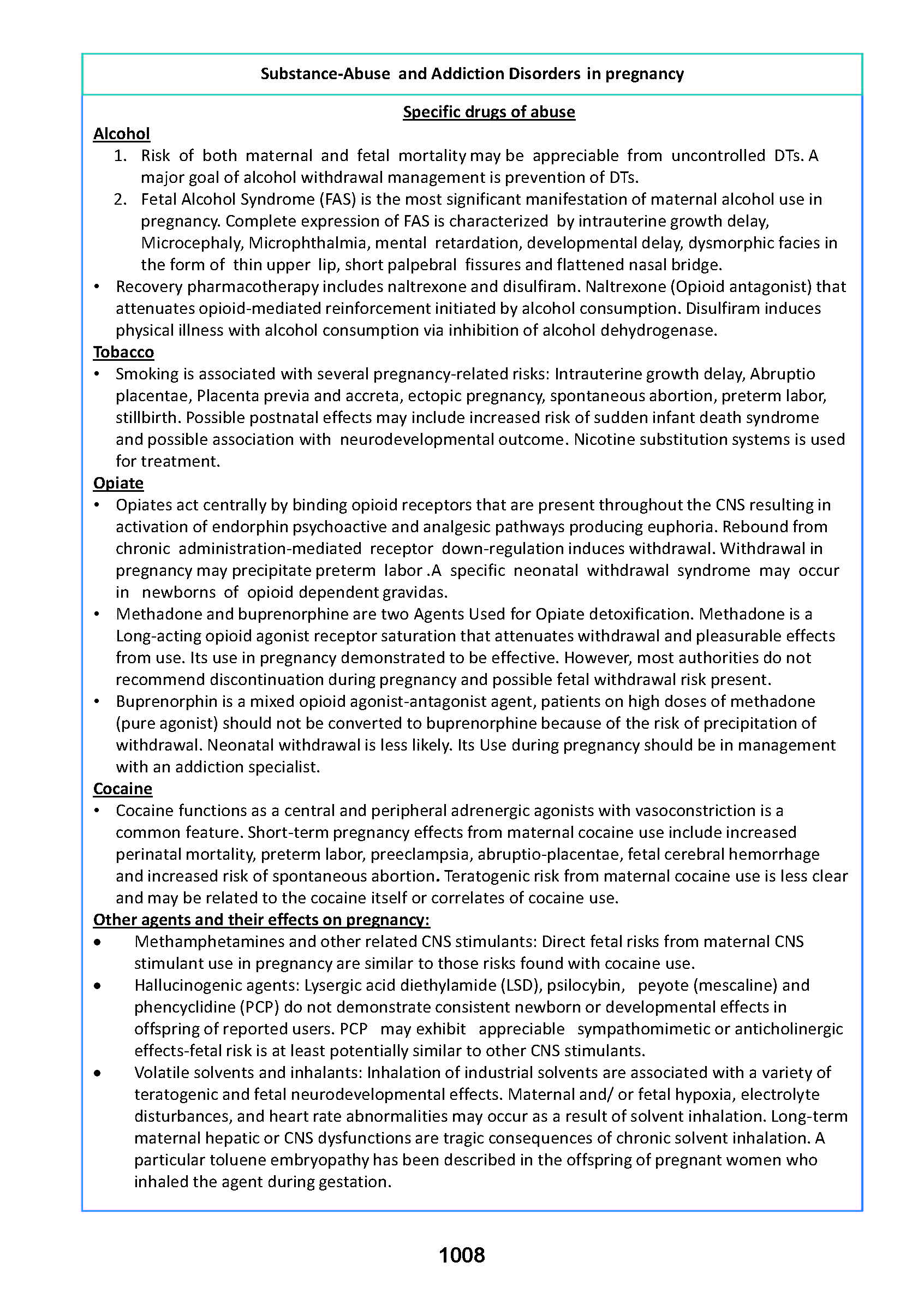 Substance-Abuse and Addiction Disorders in pregnancy

Specific drugs of abuse

Alcohol

1. Risk of both maternal and fetal mortality may be appreciable from uncontrolled DTs. A major goal of alcohol withdrawal management is prevention of DTs.
2. Fetal Alcohol Syndrome (FAS) is the most significant manifestation of maternal alcohol use in pregnancy. Complete expression of FAS is characterized by intrauterine growth delay, Microcephaly, Microphthalmia, mental retardation, developmental delay, dysmorphic facies in the form of thin upper lip, short palpebral fissures and flattened nasal bridge.

• Recovery pharmacotherapy includes naltrexone and disulfiram. Naltrexone (Opioid antagonist) that attenuates opioid-mediated reinforcement initiated by alcohol consumption. Disulfiram induces physical illness with alcohol consumption via inhibition of alcohol dehydrogenase.

Tobacco

• Smoking is associated with several pregnancy-related risks: Intrauterine growth delay, Abruptio placentae, Placenta previa and accreta, ectopic pregnancy, spontaneous abortion, preterm labor, stillbirth. Possible postnatal effects may include increased risk of sudden infant death syndrome and possible association with neurodevelopmental outcome. Nicotine substitution systems is used for treatment.

Opiate

• Opiates act centrally by binding opioid receptors that are present throughout the CNS resulting in activation of endorphin psychoactive and analgesic pathways producing euphoria. Rebound from chronic administration-mediated receptor down-regulation induces withdrawal. Withdrawal in pregnancy may precipitate preterm labor .A specific neonatal withdrawal syndrome may occur in newborns of opioid dependent gravidas.
• Methadone and buprenorphine are two Agents Used for Opiate detoxification. Methadone is a Long-acting opioid agonist receptor saturation that attenuates withdrawal and pleasurable effects from use. Its use in pregnancy demonstrated to be effective. However, most authorities do not recommend discontinuation during pregnancy and possible fetal withdrawal risk present.
• Buprenorphin is a mixed opioid agonist-antagonist agent, patients on high doses of methadone (pure agonist) should not be converted to buprenorphine because of the risk of precipitation of withdrawal. Neonatal withdrawal is less likely. Its Use during pregnancy should be in management with an addiction specialist.

Cocaine

• Cocaine functions as a central and peripheral adrenergic agonists with vasoconstriction is a common feature. Short-term pregnancy effects from maternal cocaine use include increased perinatal mortality, preterm labor, preeclampsia, abruptio-placentae, fetal cerebral hemorrhage and increased risk of spontaneous abortion. Teratogenic risk from maternal cocaine use is less clear and may be related to the cocaine itself or correlates of cocaine use.

Other agents and their effects on pregnancy:

• Methamphetamines and other related CNS stimulants: Direct fetal risks from maternal CNS stimulant use in pregnancy are similar to those risks found with cocaine use.
• Hallucinogenic agents: Lysergic acid diethylamide (LSD), psilocybin, peyote (mescaline) and phencyclidine (PCP) do not demonstrate consistent newborn or developmental effects in offspring of reported users. PCP may exhibit appreciable sympathomimetic or anticholinergic effects-fetal risk is at least potentially similar to other CNS stimulants.
• Volatile solvents and inhalants: Inhalation of industrial solvents are associated with a variety of teratogenic and fetal neurodevelopmental effects. Maternal and/ or fetal hypoxia, electrolyte disturbances, and heart rate abnormalities may occur as a result of solvent inhalation. Long-term maternal hepatic or CNS dysfunctions are tragic consequences of chronic solvent inhalation. A particular toluene embryopathy has been described in the offspring of pregnant women who inhaled the agent during gestation.

1008